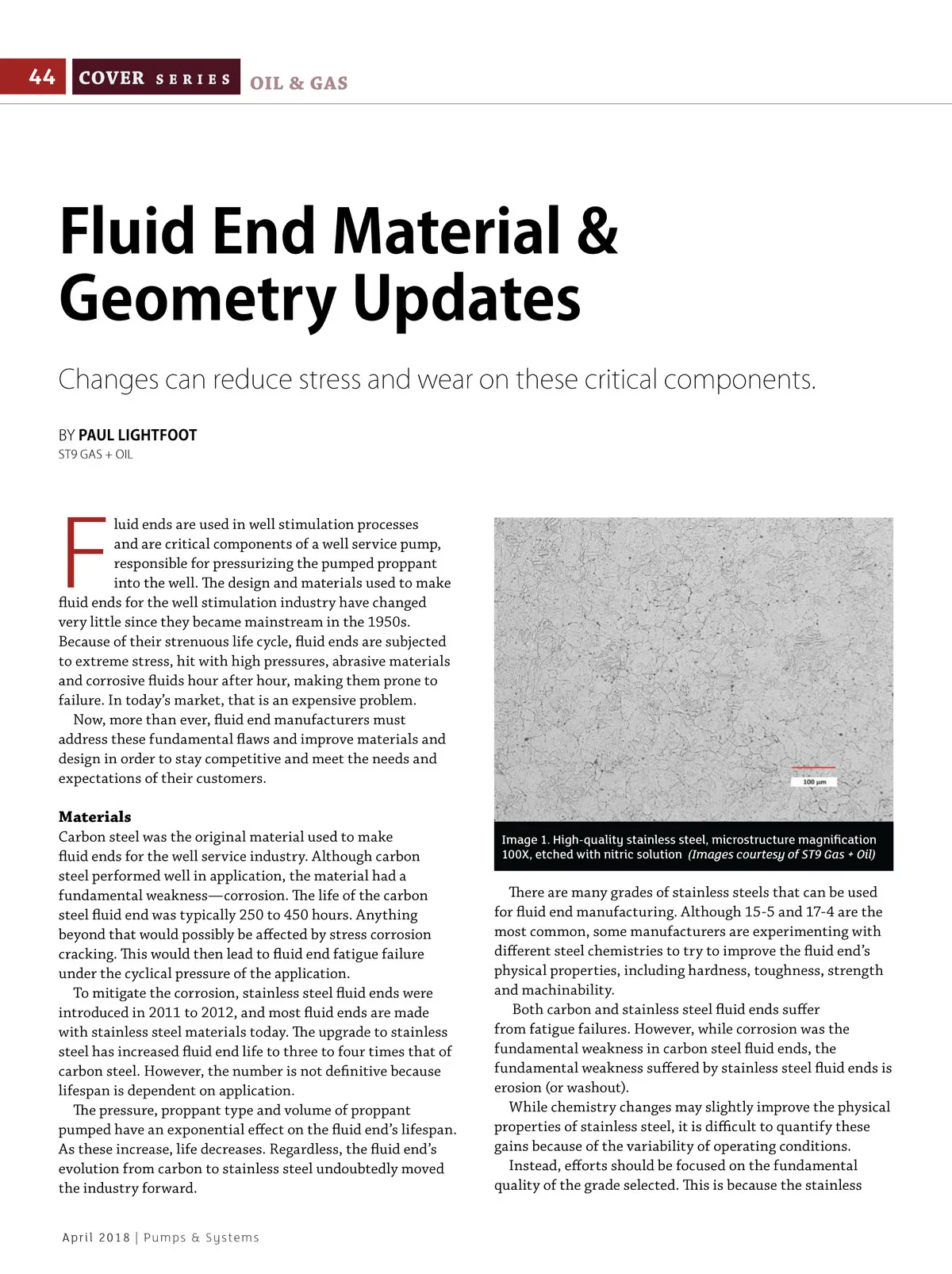 44 COVER SERIES OIL & GAS

Fluid End Material & Geometry Updates

Changes can reduce stress and wear on these critical components.

BY PAUL LIGHTFOOT
ST9 GAS + OIL

Fluid ends are used in well stimulation processes and are critical components of a well service pump, responsible for pressurizing the pumped proppant into the well. The design and materials used to make fluid ends for the well stimulation industry have changed very little since they became mainstream in the 1950s. Because of their strenuous life cycle, fluid ends are subjected to extreme stress, hit with high pressures, abrasive materials and corrosive fluids hour after hour, making them prone to failure. In today's market, that is an expensive problem.

Now, more than ever, fluid end manufacturers must address these fundamental flaws and improve materials and design in order to stay competitive and meet the needs and expectations of their customers.

Materials
Carbon steel was the original material used to make fluid ends for the well service industry. Although carbon steel performed well in application, the material had a fundamental weakness—corrosion. The life of the carbon steel fluid end was typically 250 to 450 hours. Anything beyond that would possibly be affected by stress corrosion cracking. This would then lead to fluid end fatigue failure under the cyclical pressure of the application.

To mitigate the corrosion, stainless steel fluid ends were introduced in 2011 to 2012, and most fluid ends are made with stainless steel materials today. The upgrade to stainless steel has increased fluid end life to three to four times that of carbon steel. However, the number is not definitive because lifespan is dependent on application.

The pressure, proppant type and volume of proppant pumped have an exponential effect on the fluid end's lifespan. As these increase, life decreases. Regardless, the fluid end's evolution from carbon to stainless steel undoubtedly moved the industry forward.

100 µm

Image 1. High-quality stainless steel, microstructure magnification 100X, etched with nitric solution (Images courtesy of ST9 Gas + Oil)

There are many grades of stainless steels that can be used for fluid end manufacturing. Although 15-5 and 17-4 are the most common, some manufacturers are experimenting with different steel chemistries to try to improve the fluid end's physical properties, including hardness, toughness, strength and machinability.

Both carbon and stainless steel fluid ends suffer from fatigue failures. However, while corrosion was the fundamental weakness in carbon steel fluid ends, the fundamental weakness suffered by stainless steel fluid ends is erosion (or washout).

While chemistry changes may slightly improve the physical properties of stainless steel, it is difficult to quantify these gains because of the variability of operating conditions.

Instead, efforts should be focused on the fundamental quality of the grade selected. This is because the stainless

April 2018 | Pumps & Systems